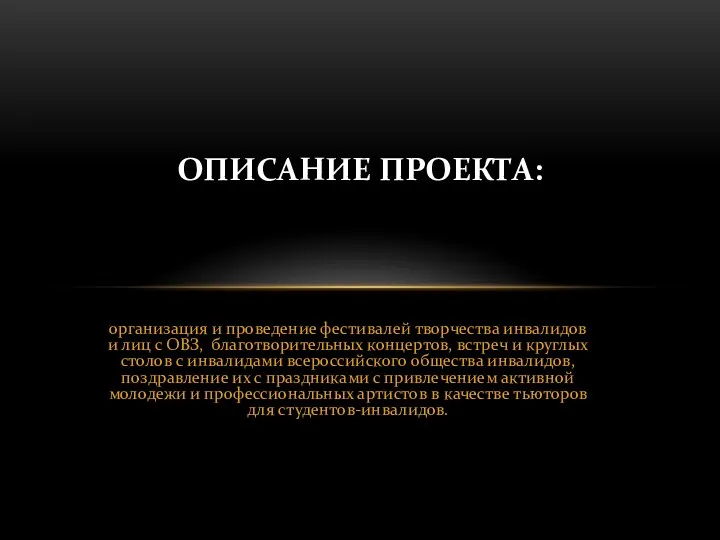 ОПИСАНИЕ ПРОЕКТА:

организация и проведение фестивалей творчества инвалидов и лиц с ОВЗ,  благотворительных концертов, встреч и круглых столов с инвалидами всероссийского общества инвалидов, поздравление их с праздниками с привлечением активной молодежи и профессиональных артистов в качестве тьюторов для студентов-инвалидов.